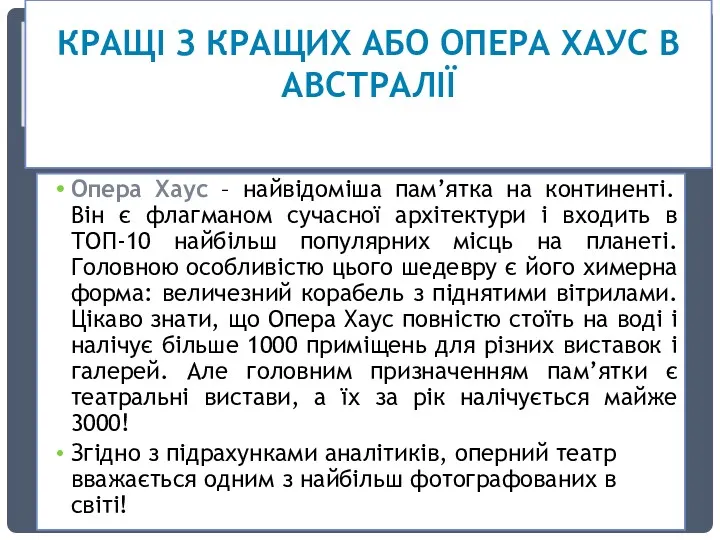 КРАЩІ З КРАЩИХ АБО ОПЕРА ХАУС В АВСТРАЛІЇ

• Опера Хаус – найвідоміша пам’ятка на континенті. Він є флагманом сучасної архітектури і входить в ТОП-10 найбільш популярних місць на планеті. Головною особливістю цього шедевру є його химерна форма: величезний корабель з піднятими вітрилами. Цікаво знати, що Опера Хаус повністю стоїть на воді і налічує більше 1000 приміщень для різних виставок і галерей. Але головним призначенням пам’ятки є театральні вистави, а їх за рік налічується майже 3000!

• Згідно з підрахунками аналітиків, оперний театр вважається одним з найбільш фотографованих в світі!